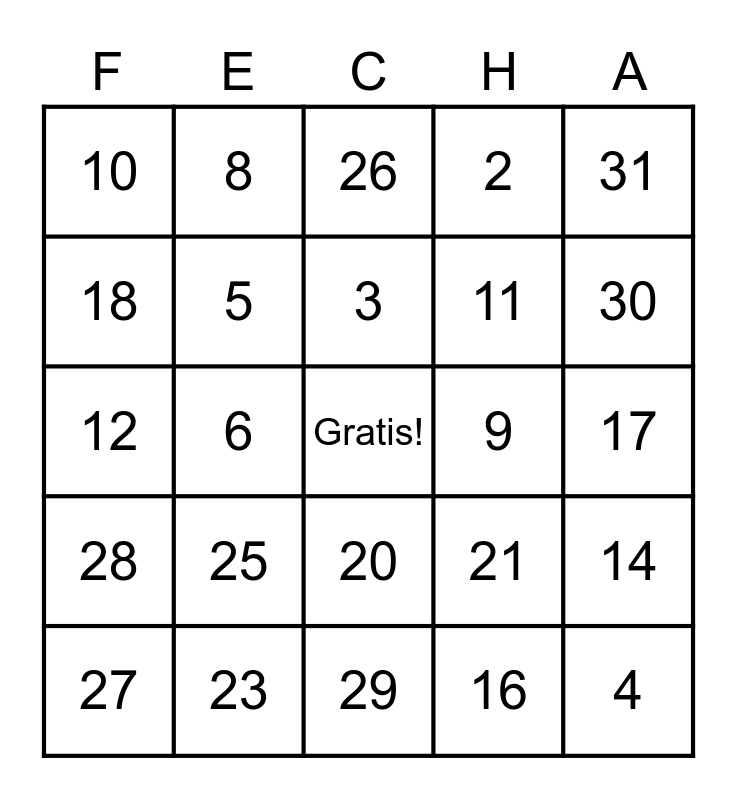 | F | E | C | H | A |
|---|---|---|---|---|
| 10 | 8 | 26 | 2 | 31 |
| 18 | 5 | 3 | 11 | 30 |
| 12 | 6 | Gratis! | 9 | 17 |
| 28 | 25 | 20 | 21 | 14 |
| 27 | 23 | 29 | 16 | 4 |